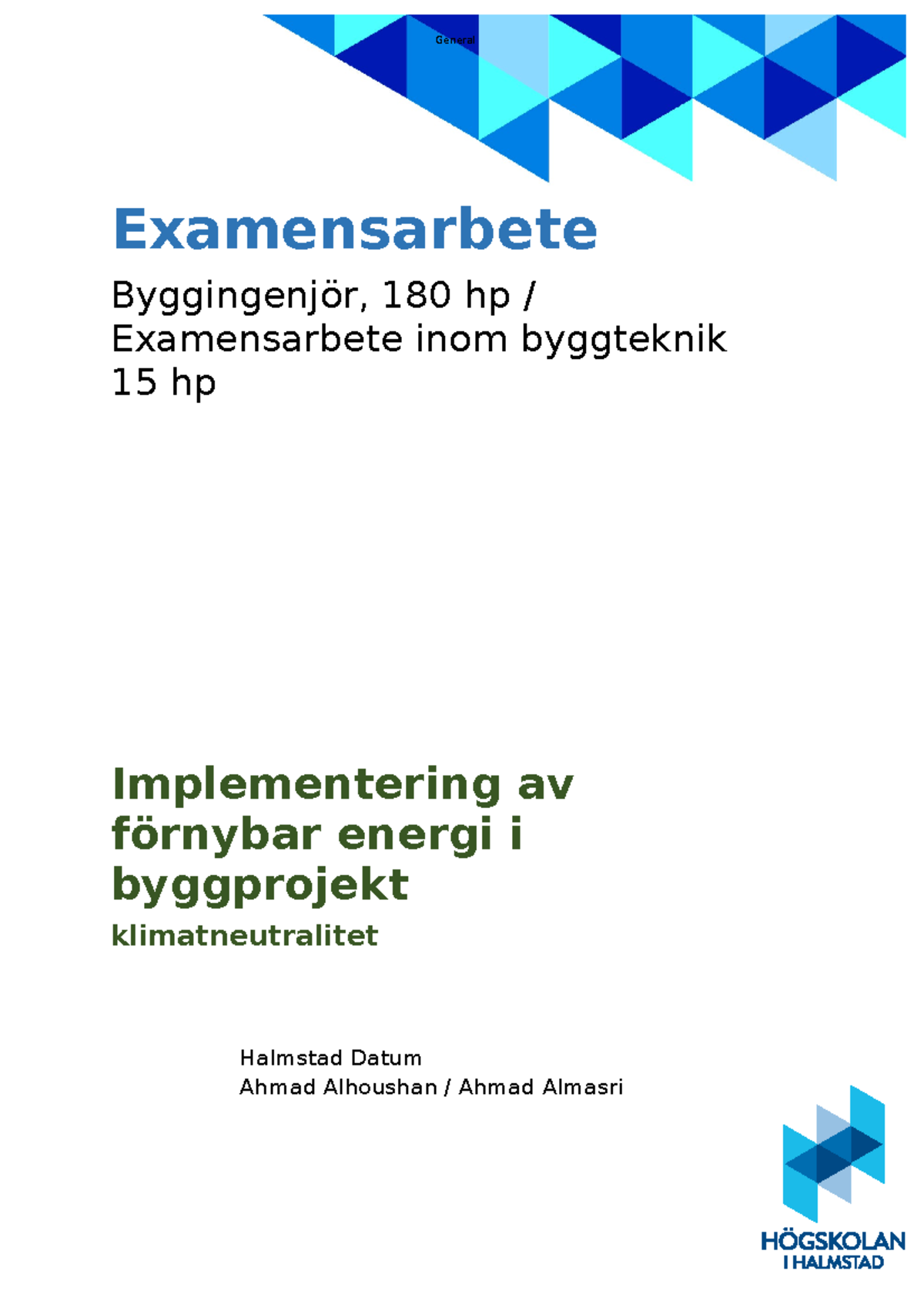 General

Examensarbete

Byggingenjör, 180 hp /
Examensarbete inom byggteknik
15 hp

Implementering av förnybar energi i byggprojekt
klimatneutralitet

Halmstad Datum
Ahmad Alhoushan / Ahmad Almasri

HÖGSKOLAN
I HALMSTAD